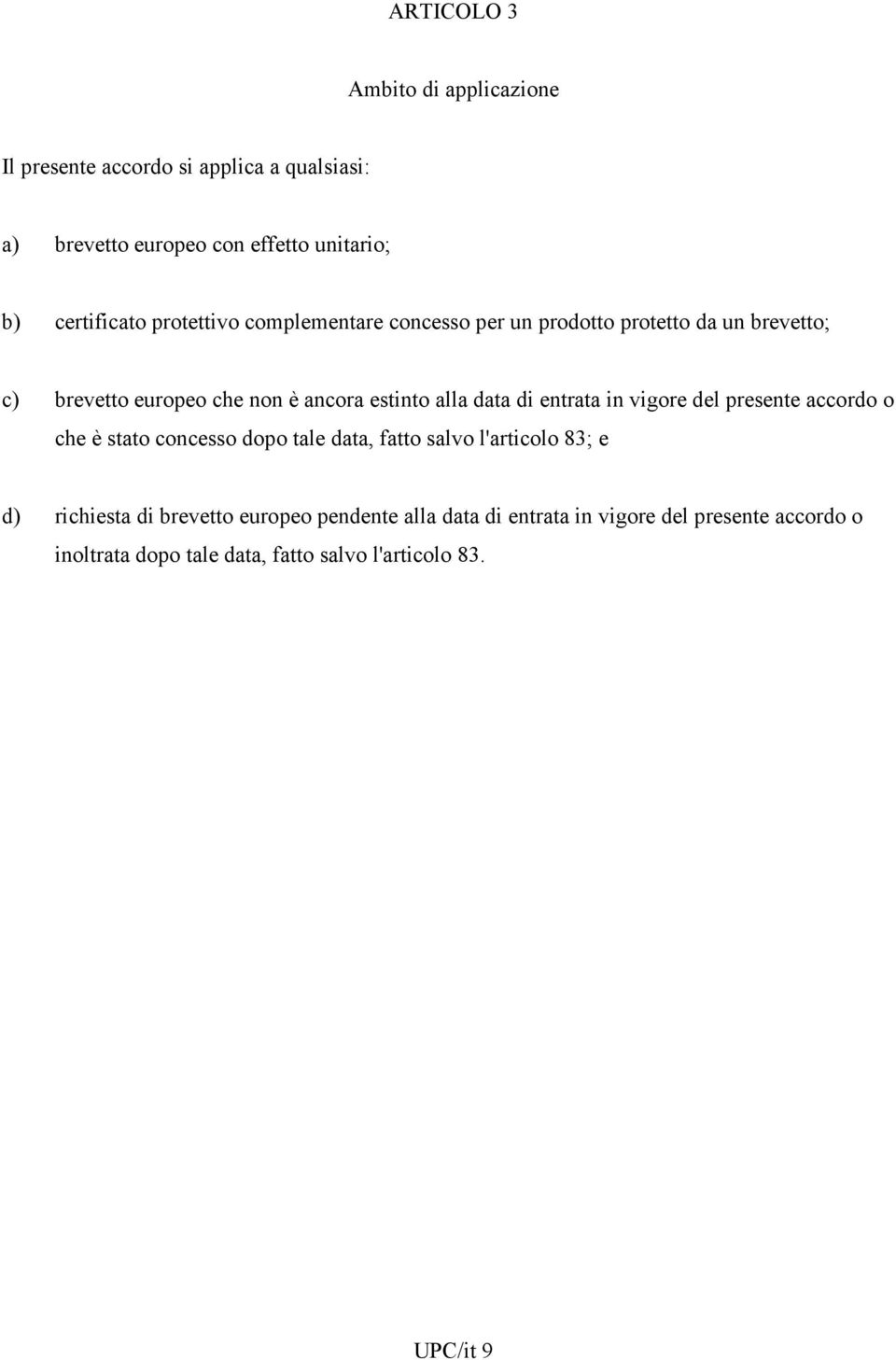 ARTICOLO 3

Ambito di applicazione

Il presente accordo si applica a qualsiasi:

a) brevetto europeo con effetto unitario;

b) certificato protettivo complementare concesso per un prodotto protetto da un brevetto;

c) brevetto europeo che non è ancora estinto alla data di entrata in vigore del presente accordo o che è stato concesso dopo tale data, fatto salvo l'articolo 83; e

d) richiesta di brevetto europeo pendente alla data di entrata in vigore del presente accordo o inoltrata dopo tale data, fatto salvo l'articolo 83.

UPC/it 9